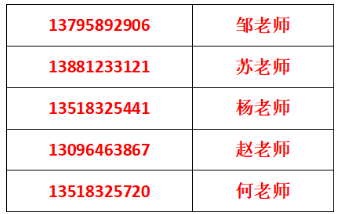 | 13795892906 | 邹老师 |
|---|---|
| 13881233121 | 苏老师 |
| 13518325441 | 杨老师 |
| 13096463867 | 赵老师 |
| 13518325720 | 何老师 |